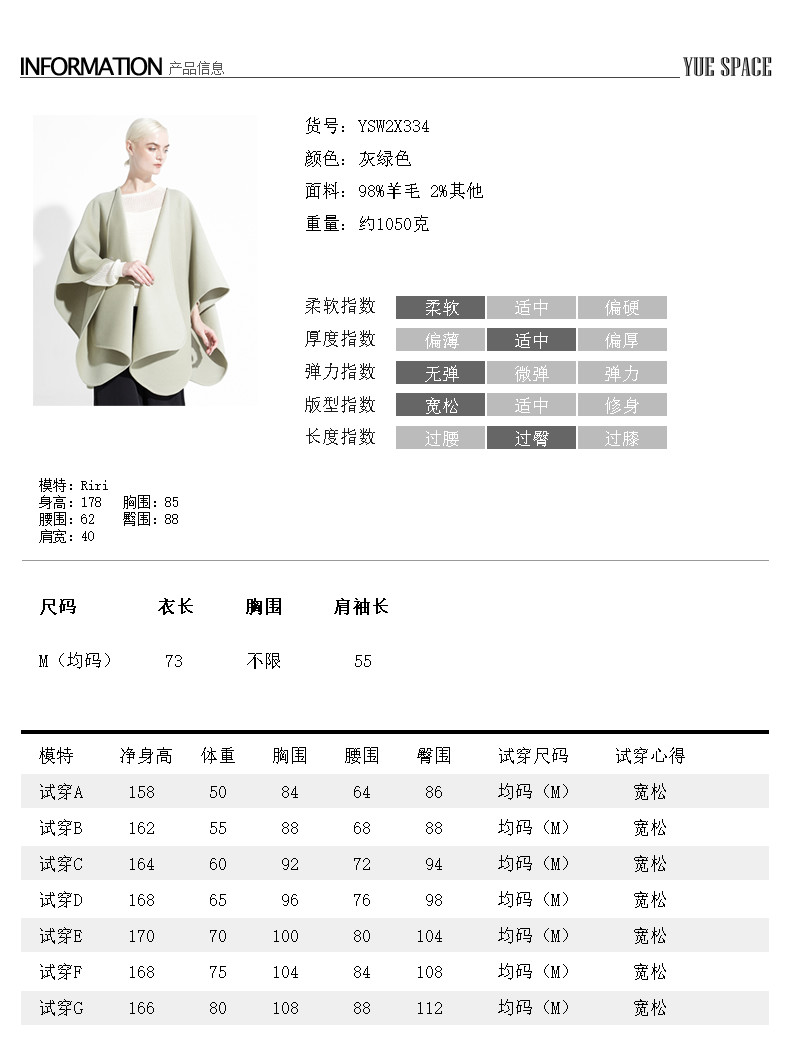 INFORMATION 产品信息

YUE SPACE

货号：YSW2X334

颜色：灰绿色

面料：98%羊毛 2%其他

重量：约1050克

柔软指数 柔软 适中 偏硬

厚度指数 偏薄 适中 偏厚

弹力指数 无弹 微弹 弹力

版型指数 宽松 适中 修身

长度指数 过腰 过臀 过膝

模特：Riri
身高：178 胸围：85
腰围：62 臀围：88
肩宽：40

| 尺码 | 衣长 | 胸围 | 肩袖长 |
|---|---|---|---|
| M（均码） | 73 | 不限 | 55 |

| 模特 | 净身高 | 体重 | 胸围 | 腰围 | 臀围 | 试穿尺码 | 试穿心得 |
|---|---|---|---|---|---|---|---|
| 试穿A | 158 | 50 | 84 | 64 | 86 | 均码（M） | 宽松 |
| 试穿B | 162 | 55 | 88 | 68 | 88 | 均码（M） | 宽松 |
| 试穿C | 164 | 60 | 92 | 72 | 94 | 均码（M） | 宽松 |
| 试穿D | 168 | 65 | 96 | 76 | 98 | 均码（M） | 宽松 |
| 试穿E | 170 | 70 | 100 | 80 | 104 | 均码（M） | 宽松 |
| 试穿F | 168 | 75 | 104 | 84 | 108 | 均码（M） | 宽松 |
| 试穿G | 166 | 80 | 108 | 88 | 112 | 均码（M） | 宽松 |